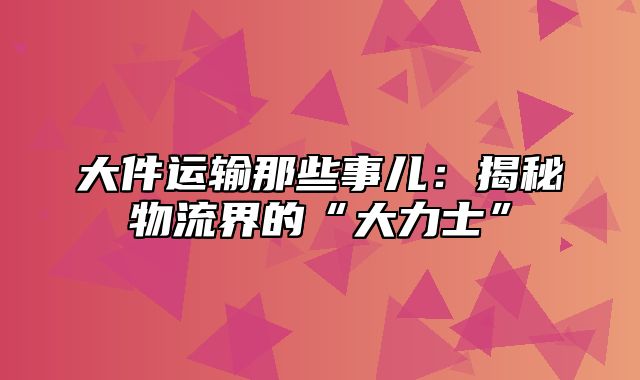 大件运输那些事儿：揭秘物流界的“大力士”